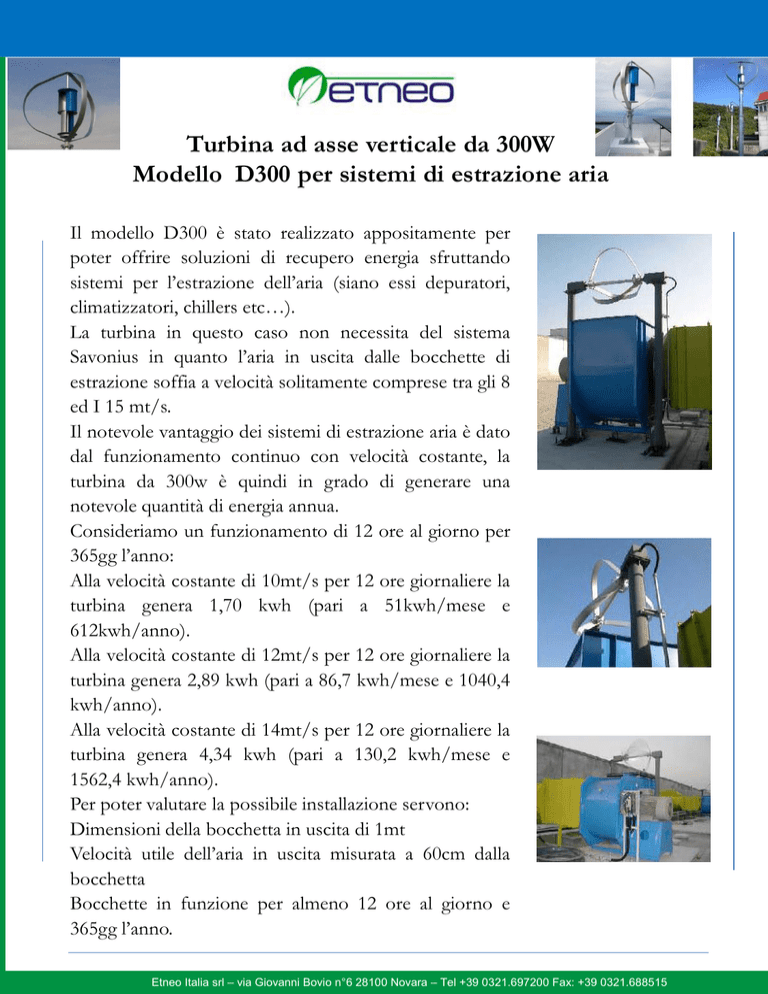 etneo

Turbina ad asse verticale da 300W
Modello D300 per sistemi di estrazione aria

Il modello D300 è stato realizzato appositamente per poter offrire soluzioni di recupero energia sfruttando sistemi per l'estrazione dell'aria (siano essi depuratori, climatizzatori, chillers etc…).
La turbina in questo caso non necessita del sistema Savonius in quanto l'aria in uscita dalle bocchette di estrazione soffia a velocità solitamente comprese tra gli 8 ed I 15 mt/s.
Il notevole vantaggio dei sistemi di estrazione aria è dato dal funzionamento continuo con velocità costante, la turbina da 300w è quindi in grado di generare una notevole quantità di energia annua.
Consideriamo un funzionamento di 12 ore al giorno per 365gg l'anno:
Alla velocità costante di 10mt/s per 12 ore giornaliere la turbina genera 1,70 kwh (pari a 51kwh/mese e 612kwh/anno).
Alla velocità costante di 12mt/s per 12 ore giornaliere la turbina genera 2,89 kwh (pari a 86,7 kwh/mese e 1040,4 kwh/anno).
Alla velocità costante di 14mt/s per 12 ore giornaliere la turbina genera 4,34 kwh (pari a 130,2 kwh/mese e 1562,4 kwh/anno).
Per poter valutare la possibile installazione servono:
Dimensioni della bocchetta in uscita di 1mt
Velocità utile dell'aria in uscita misurata a 60cm dalla bocchetta
Bocchette in funzione per almeno 12 ore al giorno e 365gg l'anno.

Etneo Italia srl – via Giovanni Bovio n°6 28100 Novara – Tel +39 0321.697200 Fax: +39 0321.688515